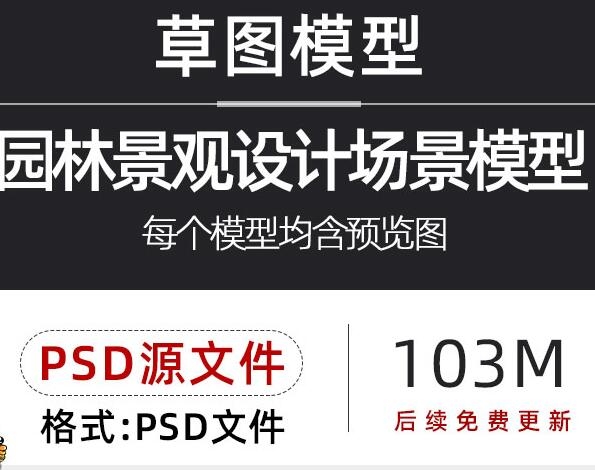 草图模型

园林景观设计场景模型

每个模型均含预览图

PSD源文件

格式:PSD文件

103M

后续免费更新